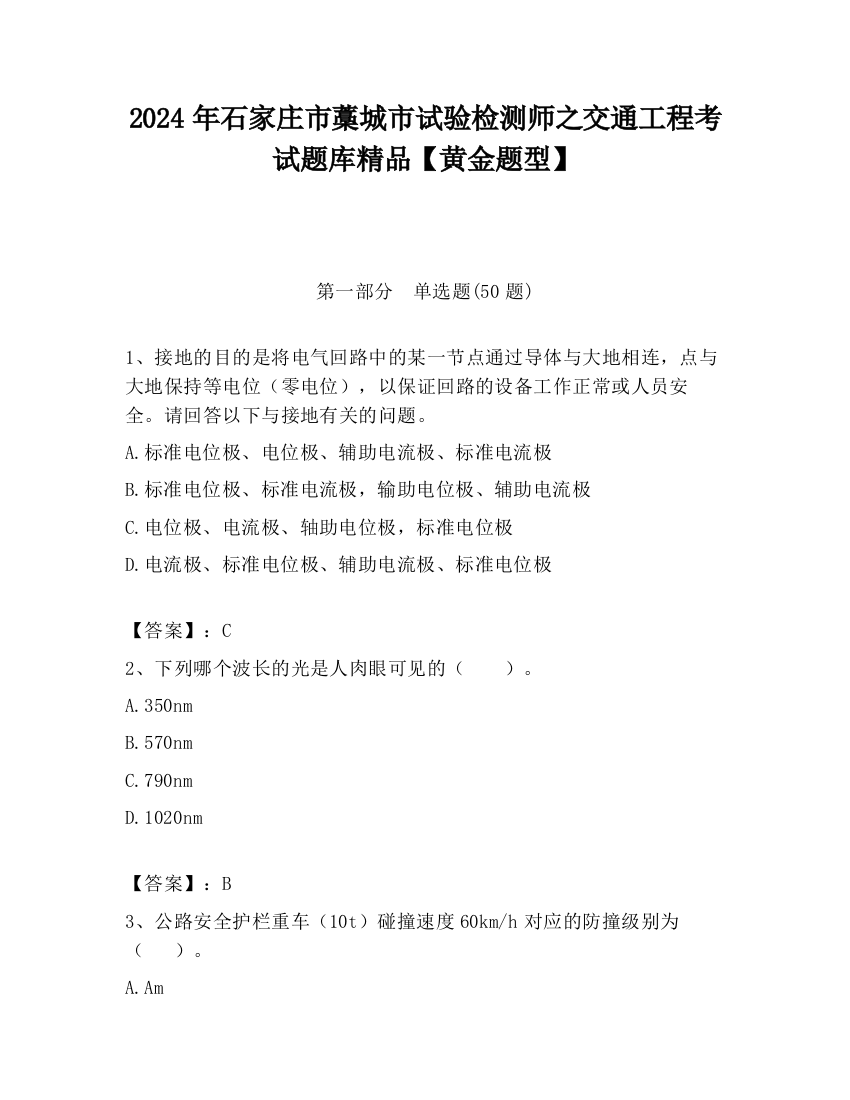 2024 年石家庄市藁城市试验检测师之交通工程考试题库精品【黄金题型】

第一部分　单选题(50 题)

1、接地的目的是将电气回路中的某一节点通过导体与大地相连，点与大地保持等电位（零电位），以保证回路的设备工作正常或人员安全。请回答以下与接地有关的问题。

A.标准电位极、电位极、辅助电流极、标准电流极

B.标准电位极、标准电流极，输助电位极、辅助电流极

C.电位极、电流极、轴助电位极，标准电位极

D.电流极、标准电位极、辅助电流极、标准电位极

【答案】：C

2、下列哪个波长的光是人肉眼可见的（　　）。

A.350nm

B.570nm

C.790nm

D.1020nm

【答案】：B

3、公路安全护栏重车（10t）碰撞速度 60km/h 对应的防撞级别为（　　）。

A.Am